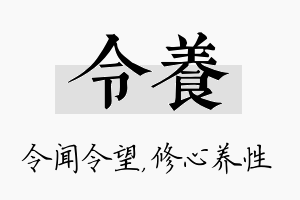 令養

令闻令望,修心养性